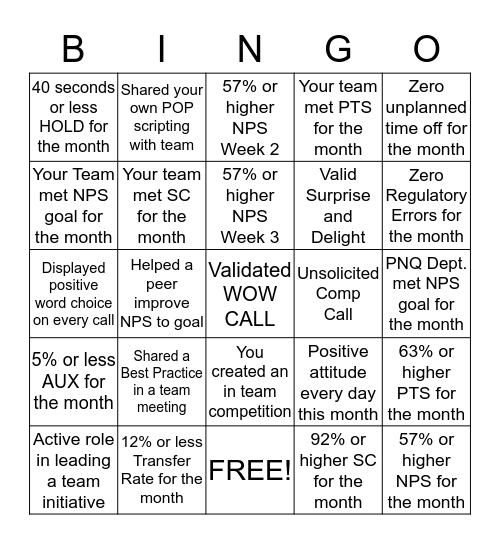 | B | I | N | G | O |
|---|---|---|---|---|
| 40 seconds or less HOLD for the month | Shared your own POP scripting with team | 57% or higher NPS Week 2 | Your team met PTS for the month | Zero unplanned time off for the month |
| Your Team met NPS goal for the month | Your team met SC for the month | 57% or higher NPS Week 3 | Valid Surprise and Delight | Zero Regulatory Errors for the month |
| Displayed positive word choice on every call | Helped a peer improve NPS to goal | Validated WOW CALL | Unsolicited Comp Call | PNQ Dept. met NPS goal for the month |
| 5% or less AUX for the month | Shared a Best Practice in a team meeting | You created an in team competition | Positive attitude every day this month | 63% or higher PTS for the month |
| Active role in leading a team initiative | 12% or less Transfer Rate for the month | FREE! | 92% or higher SC for the month | 57% or higher NPS for the month |